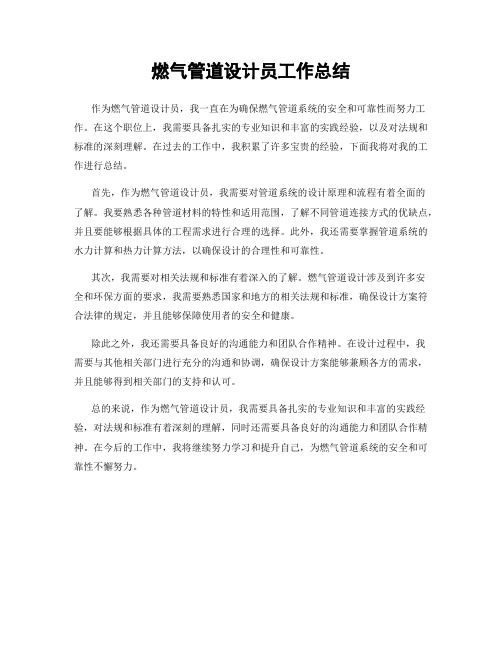 燃气管道设计员工作总结

作为燃气管道设计员，我一直在为确保燃气管道系统的安全和可靠性而努力工作。在这个职位上，我需要具备扎实的专业知识和丰富的实践经验，以及对法规和标准的深刻理解。在过去的工作中，我积累了许多宝贵的经验，下面我将对我的工作进行总结。

首先，作为燃气管道设计员，我需要对管道系统的设计原理和流程有着全面的了解。我要熟悉各种管道材料的特性和适用范围，了解不同管道连接方式的优缺点，并且要能够根据具体的工程需求进行合理的选择。此外，我还需要掌握管道系统的水力计算和热力计算方法，以确保设计的合理性和可靠性。

其次，我需要对相关法规和标准有着深入的了解。燃气管道设计涉及到许多安全和环保方面的要求，我需要熟悉国家和地方的相关法规和标准，确保设计方案符合法律的规定，并且能够保障使用者的安全和健康。

除此之外，我还需要具备良好的沟通能力和团队合作精神。在设计过程中，我需要与其他相关部门进行充分的沟通和协调，确保设计方案能够兼顾各方的需求，并且能够得到相关部门的支持和认可。

总的来说，作为燃气管道设计员，我需要具备扎实的专业知识和丰富的实践经验，对法规和标准有着深刻的理解，同时还需要具备良好的沟通能力和团队合作精神。在今后的工作中，我将继续努力学习和提升自己，为燃气管道系统的安全和可靠性不懈努力。